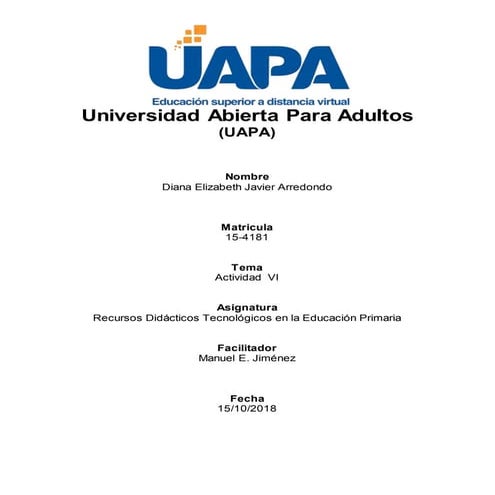 UAPA
Educación superior a distancia virtual
Universidad Abierta Para Adultos
(UAPA)

Nombre
Diana Elizabeth Javier Arredondo

Matricula
15-4181

Tema
Actividad VI

Asignatura
Recursos Didácticos Tecnológicos en la Educación Primaria

Facilitador
Manuel E. Jiménez

Fecha
15/10/2018